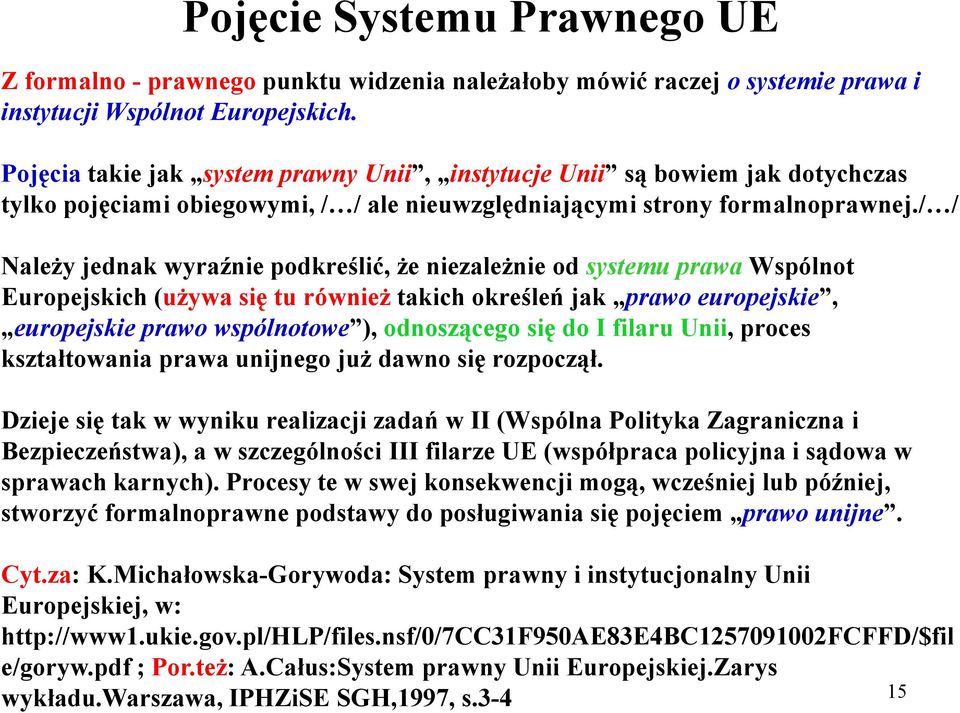 Pojęcie Systemu Prawnego UE

Z formalno - prawnego punktu widzenia należałoby mówić raczej o systemie prawa i instytucji Wspólnot Europejskich.

Pojęcia takie jak „system prawny Unii”, „instytucje Unii” są bowiem jak dotychczas tylko pojęciami obiegowymi, /…/ ale nieuwzględniającymi strony formalnoprawnej./…/

Należy jednak wyraźnie podkreślić, że niezależnie od systemu prawa Wspólnot Europejskich (używa się tu również takich określeń jak „prawo europejskie”, „europejskie prawo wspólnotowe”), odnoszącego się do I filaru Unii, proces kształtowania prawa unijnego już dawno się rozpoczął.

Dzieje się tak w wyniku realizacji zadań w II (Wspólna Polityka Zagraniczna i Bezpieczeństwa), a w szczególności III filarze UE (współpraca policyjna i sądowa w sprawach karnych). Procesy te w swej konsekwencji mogą, wcześniej lub później, stworzyć formalnoprawne podstawy do posługiwania się pojęciem „prawo unijne”.

Cyt.za: K.Michałowska-Gorywoda: System prawny i instytucjonalny Unii Europejskiej, w: http://www1.ukie.gov.pl/HLP/files.nsf/0/7CC31F950AE83E4BC1257091002FCFFD/$file/goryw.pdf ; Por.też: A.Całus:System prawny Unii Europejskiej.Zarys wykładu.Warszawa, IPHZiSE SGH,1997, s.3-4

15